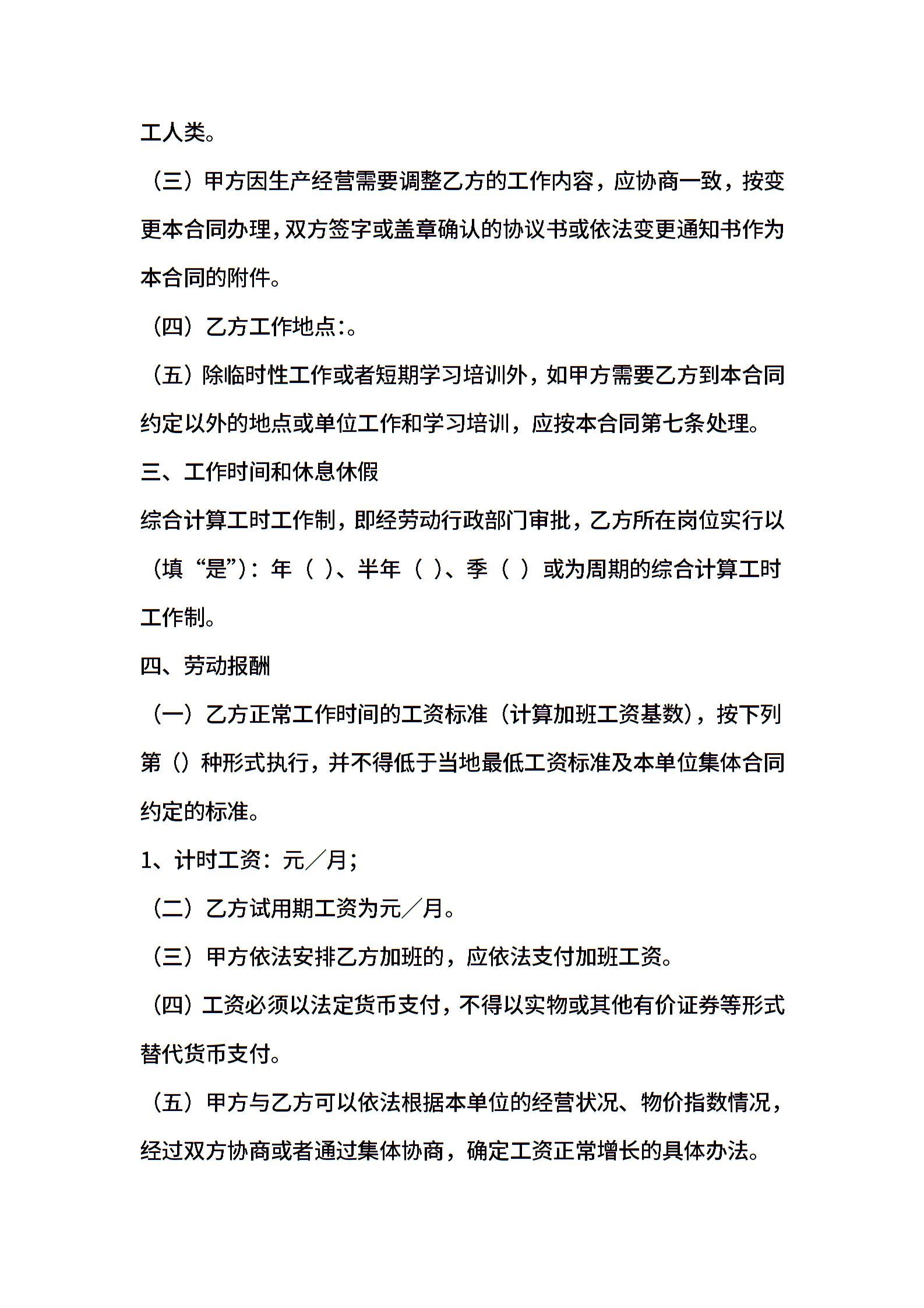 工人类。

（三）甲方因生产经营需要调整乙方的工作内容，应协商一致，按变更本合同办理，双方签字或盖章确认的协议书或依法变更通知书作为本合同的附件。

（四）乙方工作地点:。

（五）除临时性工作或者短期学习培训外，如甲方需要乙方到本合同约定以外的地点或单位工作和学习培训，应按本合同第七条处理。

三、工作时间和休息休假

综合计算工时工作制，即经劳动行政部门审批，乙方所在岗位实行以（填“是”）：年（ ）、半年（ ）、季（ ）或为周期的综合计算工时工作制。

四、劳动报酬

（一）乙方正常工作时间的工资标准（计算加班工资基数），按下列第（）种形式执行，并不得低于当地最低工资标准及本单位集体合同约定的标准。

1、计时工资：元／月;

（二）乙方试用期工资为元／月。

（三）甲方依法安排乙方加班的，应依法支付加班工资。

（四）工资必须以法定货币支付，不得以实物或其他有价证券等形式替代货币支付。

（五）甲方与乙方可以依法根据本单位的经营状况、物价指数情况，经过双方协商或者通过集体协商，确定工资正常增长的具体办法。